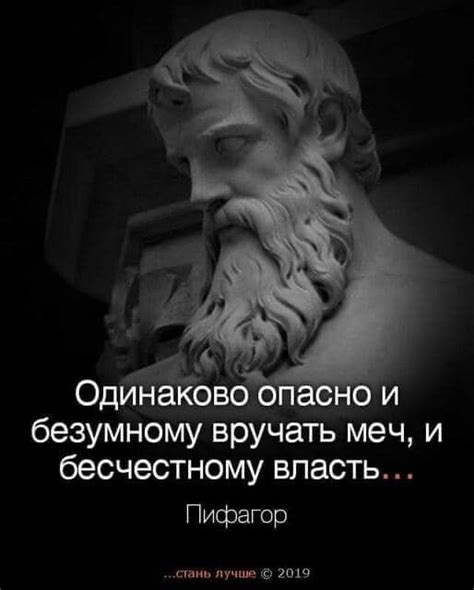 Одинаково опасно и безумному вручать меч, и бесчестному власть...

Пифагор

...стань лучше © 2019